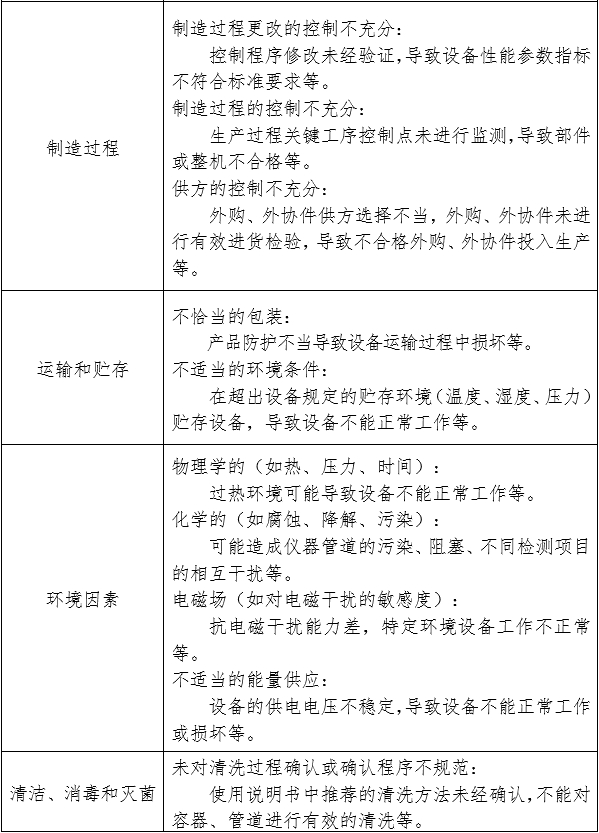 | | |
|---|---|
| 制造过程 | 制造过程更改的控制不充分：<br>控制程序修改未经验证，导致设备性能参数指标不符合标准要求等。<br>制造过程的控制不充分：<br>生产过程关键工序控制点未进行监测，导致部件或整机不合格等。<br>供方的控制不充分：<br>外购、外协件供方选择不当，外购、外协件未进行有效进货检验，导致不合格外购、外协件投入生产等。 |
| 运输和贮存 | 不恰当的包装：<br>产品防护不当导致设备运输过程中损坏等。<br>不适当的环境条件：<br>在超出设备规定的贮存环境（温度、湿度、压力）贮存设备，导致设备不能正常工作等。 |
| 环境因素 | 物理学的（如热、压力、时间）：<br>过热环境可能导致设备不能正常工作等。<br>化学的（如腐蚀、降解、污染）：<br>可能造成仪器管道的污染、阻塞、不同检测项目的相互干扰等。<br>电磁场（如对电磁干扰的敏感度）：<br>抗电磁干扰能力差，特定环境设备工作不正常等。<br>不适当的能量供应：<br>设备的供电电压不稳定，导致设备不能正常工作或损坏等。 |
| 清洁、消毒和灭菌 | 未对清洗过程确认或确认程序不规范：<br>使用说明书中推荐的清洗方法未经确认，不能对容器、管道进行有效的清洗等。 |